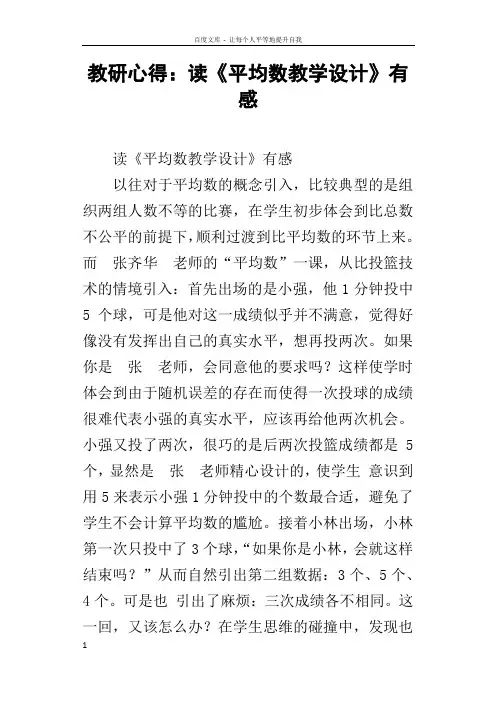 百度文库 - 让每个人平等地提升自我

教研心得：读《平均数教学设计》有感

读《平均数教学设计》有感

以往对于平均数的概念引入，比较典型的是组织两组人数不等的比赛，在学生初步体会到比总数不公平的前提下，顺利过渡到比平均数的环节上来。而 张齐华 老师的“平均数”一课，从比投篮技术的情境引入：首先出场的是小强，他 1 分钟投中 5 个球，可是他对这一成绩似乎并不满意，觉得好像没有发挥出自己的真实水平，想再投两次。如果你是 张 老师，会同意他的要求吗？这样使学时体会到由于随机误差的存在而使得一次投球的成绩很难代表小强的真实水平，应该再给他两次机会。小强又投了两次，很巧的是后两次投篮成绩都是 5 个，显然是 张 老师精心设计的，使学生 意识到用 5 来表示小强 1 分钟投中的个数最合适，避免了学生不会计算平均数的尴尬。接着小林出场，小林第一次只投中了 3 个球，“如果你是小林，会就这样结束吗？”从而自然引出第二组数据：3 个、5 个、4 个。可是也 引出了麻烦：三次成绩各不相同。这一回，又该怎么办？在学生思维的碰撞中，发现也

1